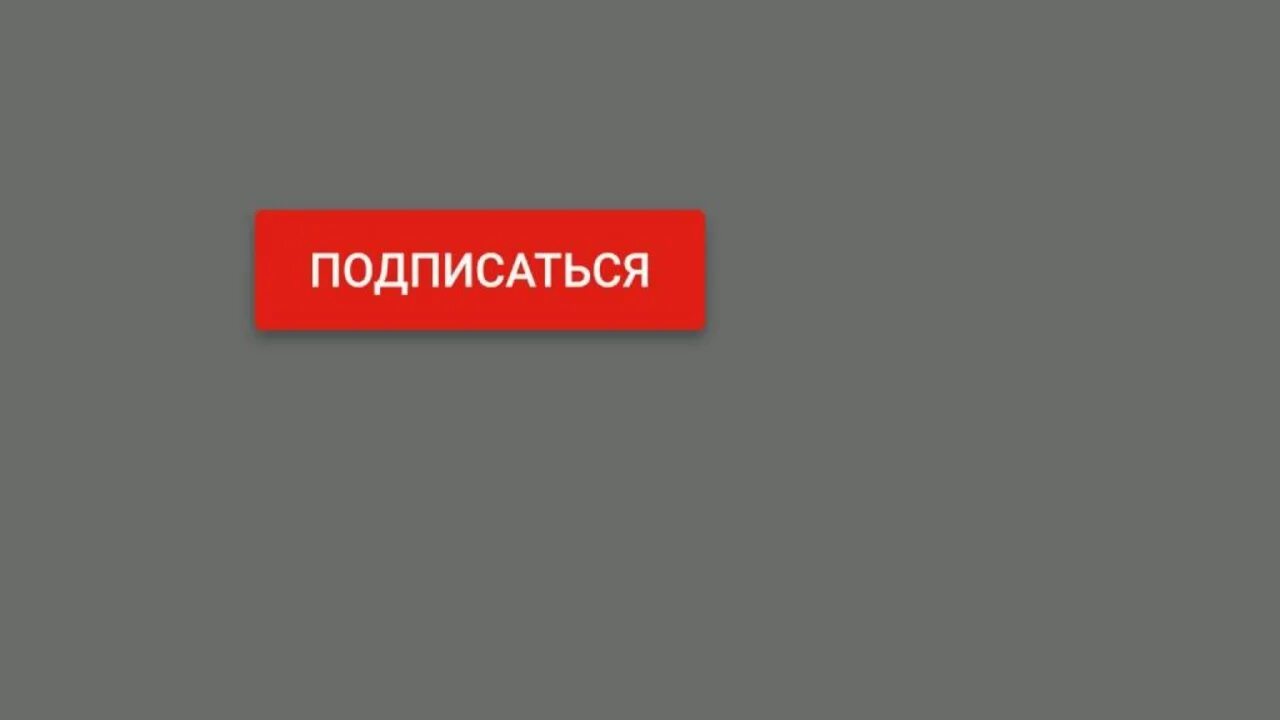 ПОДПИСАТЬСЯ